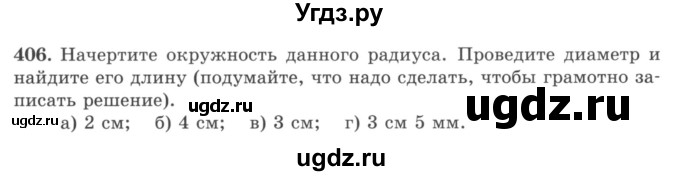 Угдз.ру

406. Начертите окружность данного радиуса. Проведите диаметр и найдите его длину (подумайте, что надо сделать, чтобы грамотно записать решение). ugdz.ru

ugdz.ru

ugdz.ru а) 2 см; б) 4 см; в) 3 см; г) 3 см 5 мм.

ugdz.ru